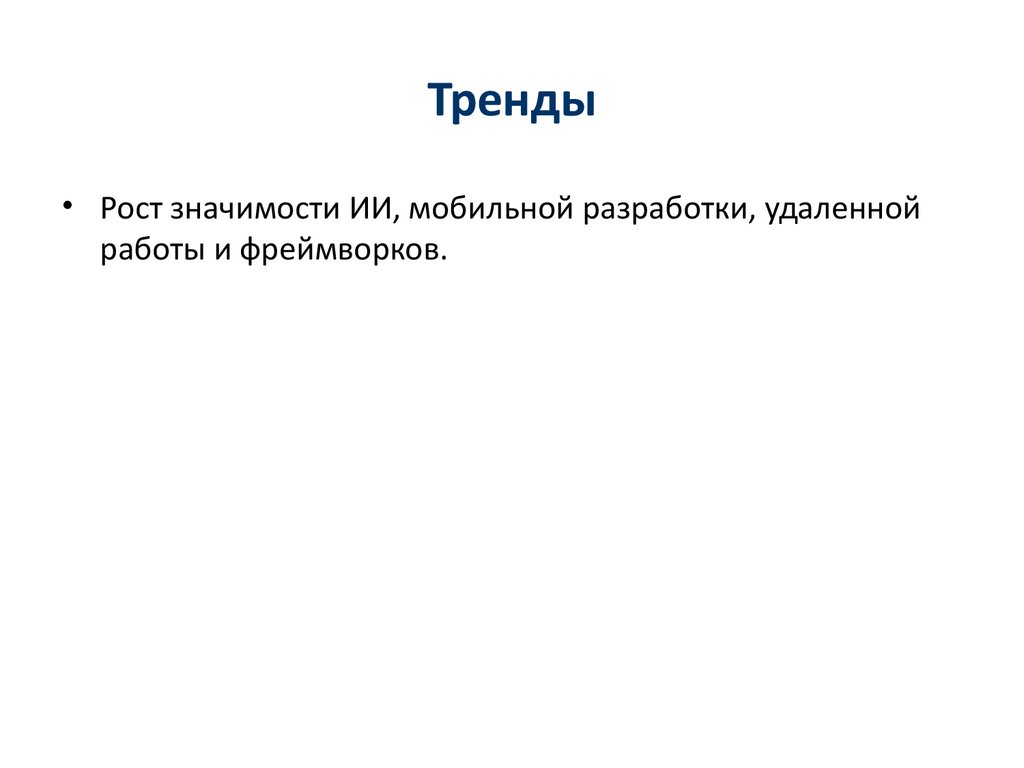 Тренды

• Рост значимости ИИ, мобильной разработки, удаленной работы и фреймворков.